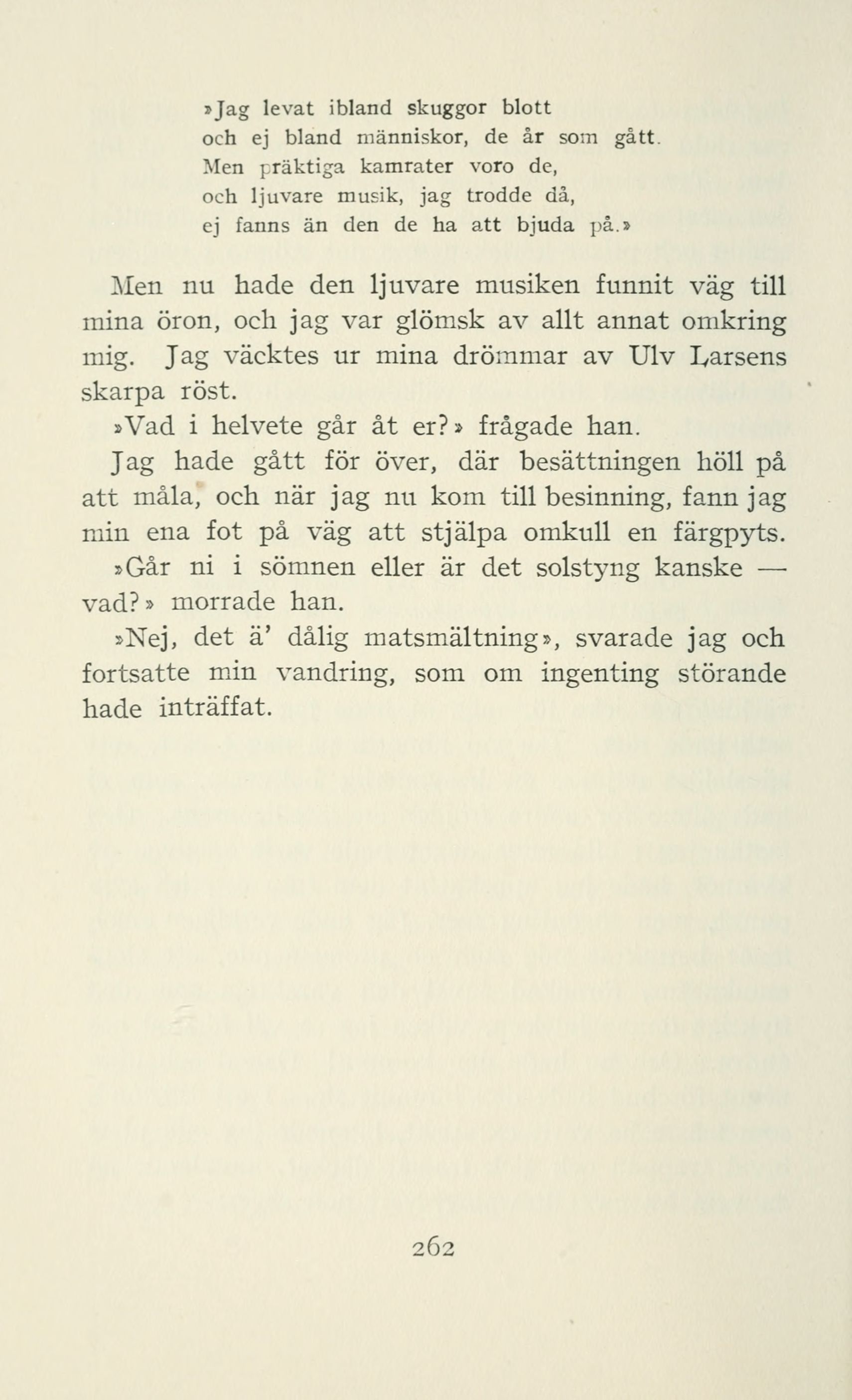 »Jag levat ibland skuggor blott
och ej bland människor, de år som gått.
Men präktiga kamrater voro de,
och ljuvare musik, jag trodde då,
ej fanns än den de ha att bjuda på.»

Men nu hade den ljuvare musiken funnit väg till mina öron, och jag var glömsk av allt annat omkring mig. Jag väcktes ur mina drömmar av Ulv Larsens skarpa röst.

»Vad i helvete går åt er?» frågade han.

Jag hade gått för över, där besättningen höll på att måla, och när jag nu kom till besinning, fann jag min ena fot på väg att stjälpa omkull en färgpyts.

»Går ni i sömnen eller är det solstyng kanske — vad?» morrade han.

»Nej, det ä' dålig matsmältning», svarade jag och fortsatte min vandring, som om ingenting störande hade inträffat.

262